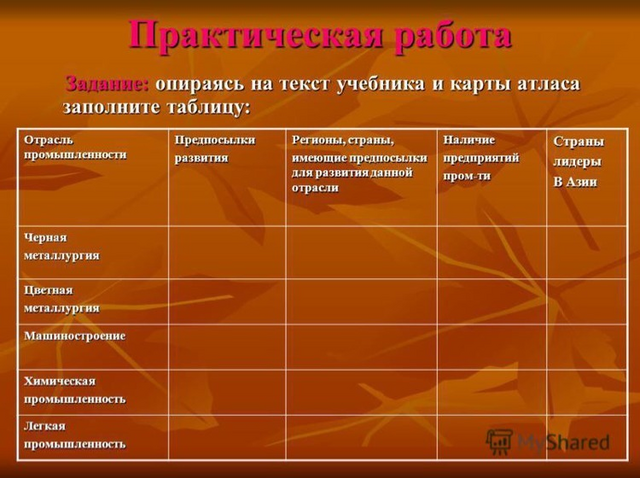 Практическая работа

Задание: опираясь на текст учебника и карты атласа заполните таблицу:

| Отрасль промышленности | Предпосылки развития | Регионы, страны, имеющие предпосылки для развития данной отрасли | Наличие предприятий пром-ти | Страны лидеры В Азии |
|---|---|---|---|---|
| Черная металлургия | | | | |
| Цветная металлургия | | | | |
| Машиностроение | | | | |
| Химическая промышленность | | | | |
| Легкая промышленность | | | | |

MyShared